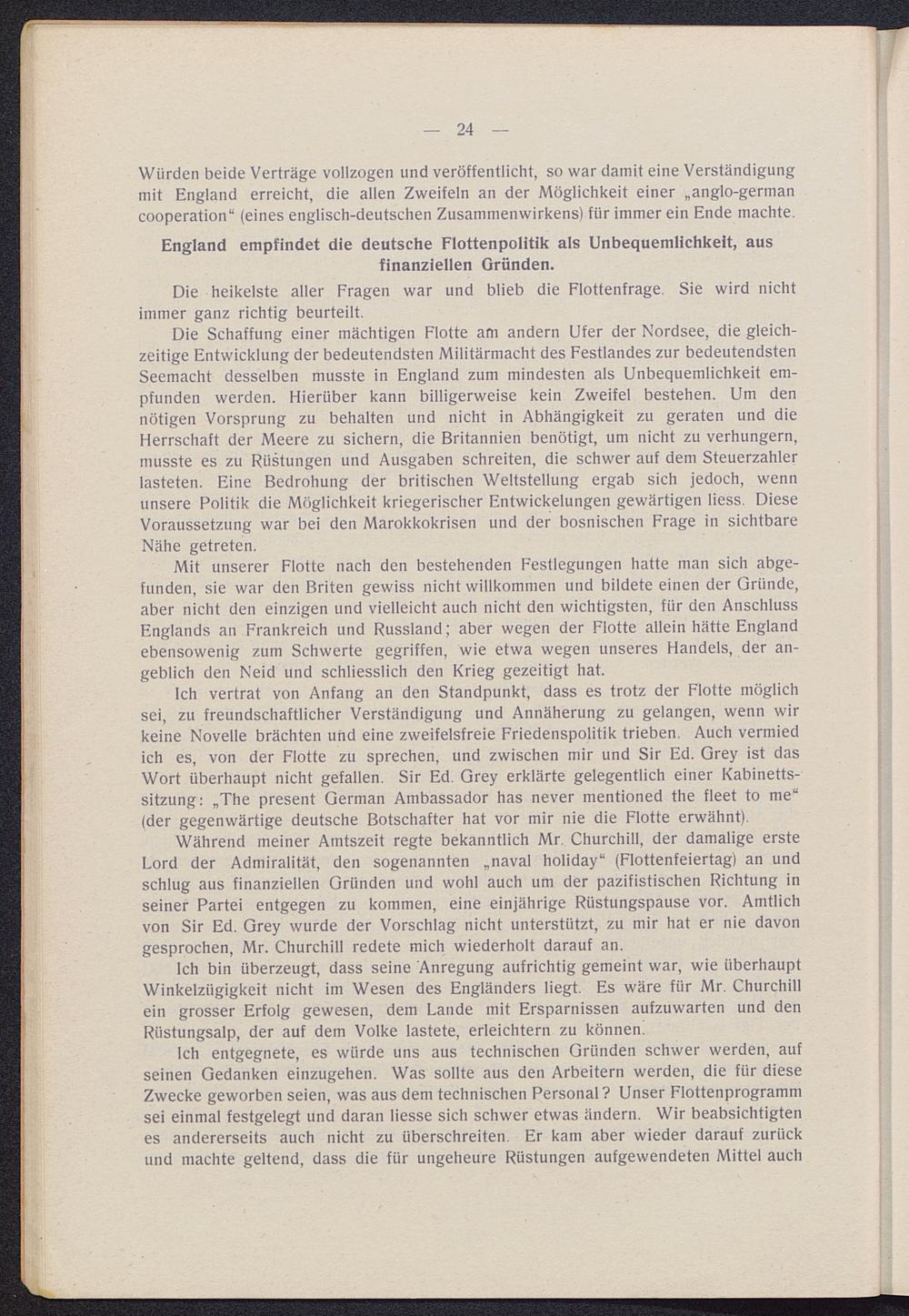 — 24 —

Würden beide Verträge vollzogen und veröffentlicht, so war damit eine Verständigung mit England erreicht, die allen Zweifeln an der Möglichkeit einer „anglo-german cooperation“ (eines englisch-deutschen Zusammenwirkens) für immer ein Ende machte.

England empfindet die deutsche Flottenpolitik als Unbequemlichkeit, aus finanziellen Gründen.

Die heikelste aller Fragen war und blieb die Flottenfrage. Sie wird nicht immer ganz richtig beurteilt.

Die Schaffung einer mächtigen Flotte am andern Ufer der Nordsee, die gleichzeitige Entwicklung der bedeutendsten Militärmacht des Festlandes zur bedeutendsten Seemacht desselben musste in England zum mindesten als Unbequemlichkeit empfunden werden. Hierüber kann billigerweise kein Zweifel bestehen. Um den nötigen Vorsprung zu behalten und nicht in Abhängigkeit zu geraten und die Herrschaft der Meere zu sichern, die Britannien benötigt, um nicht zu verhungern, musste es zu Rüstungen und Ausgaben schreiten, die schwer auf dem Steuerzahler lasteten. Eine Bedrohung der britischen Weltstellung ergab sich jedoch, wenn unsere Politik die Möglichkeit kriegerischer Entwickelungen gewärtigen liess. Diese Voraussetzung war bei den Marokkokrisen und der bosnischen Frage in sichtbare Nähe getreten.

Mit unserer Flotte nach den bestehenden Festlegungen hatte man sich abgefunden, sie war den Briten gewiss nicht willkommen und bildete einen der Gründe, aber nicht den einzigen und vielleicht auch nicht den wichtigsten, für den Anschluss Englands an Frankreich und Russland; aber wegen der Flotte allein hätte England ebensowenig zum Schwerte gegriffen, wie etwa wegen unseres Handels, der angeblich den Neid und schliesslich den Krieg gezeitigt hat.

Ich vertrat von Anfang an den Standpunkt, dass es trotz der Flotte möglich sei, zu freundschaftlicher Verständigung und Annäherung zu gelangen, wenn wir keine Novelle brächten und eine zweifelsfreie Friedenspolitik trieben. Auch vermied ich es, von der Flotte zu sprechen, und zwischen mir und Sir Ed. Grey ist das Wort überhaupt nicht gefallen. Sir Ed. Grey erklärte gelegentlich einer Kabinettssitzung: „The present German Ambassador has never mentioned the fleet to me“ (der gegenwärtige deutsche Botschafter hat vor mir nie die Flotte erwähnt).

Während meiner Amtszeit regte bekanntlich Mr. Churchill, der damalige erste Lord der Admiralität, den sogenannten „naval holiday“ (Flottenfeiertag) an und schlug aus finanziellen Gründen und wohl auch um der pazifistischen Richtung in seiner Partei entgegen zu kommen, eine einjährige Rüstungspause vor. Amtlich von Sir Ed. Grey wurde der Vorschlag nicht unterstützt, zu mir hat er nie davon gesprochen, Mr. Churchill redete mich wiederholt darauf an.

Ich bin überzeugt, dass seine Anregung aufrichtig gemeint war, wie überhaupt Winkelzügigkeit nicht im Wesen des Engländers liegt. Es wäre für Mr. Churchill ein grosser Erfolg gewesen, dem Lande mit Ersparnissen aufzuwarten und den Rüstungsalp, der auf dem Volke lastete, erleichtern zu können.

Ich entgegnete, es würde uns aus technischen Gründen schwer werden, auf seinen Gedanken einzugehen. Was sollte aus den Arbeitern werden, die für diese Zwecke geworben seien, was aus dem technischen Personal? Unser Flottenprogramm sei einmal festgelegt und daran liesse sich schwer etwas ändern. Wir beabsichtigten es andererseits auch nicht zu überschreiten. Er kam aber wieder darauf zurück und machte geltend, dass die für ungeheure Rüstungen aufgewendeten Mittel auch